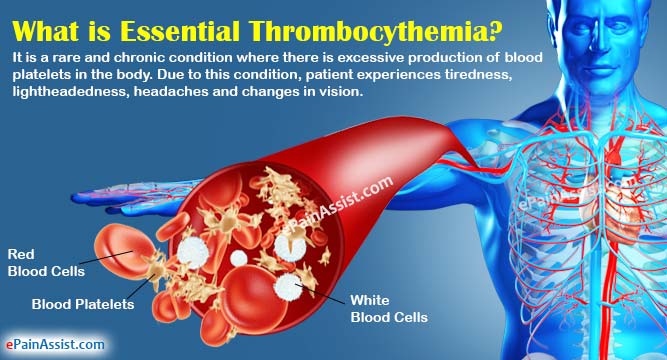 What is Essential Thrombocythemia?

It is a rare and chronic condition where there is excessive production of blood platelets in the body. Due to this condition, patient experiences tiredness, lightheadedness, headaches and changes in vision.

ePainAssist.com

ePainAssist.com

Red Blood Cells

Blood Platelets

White Blood Cells

ePainAssist.com